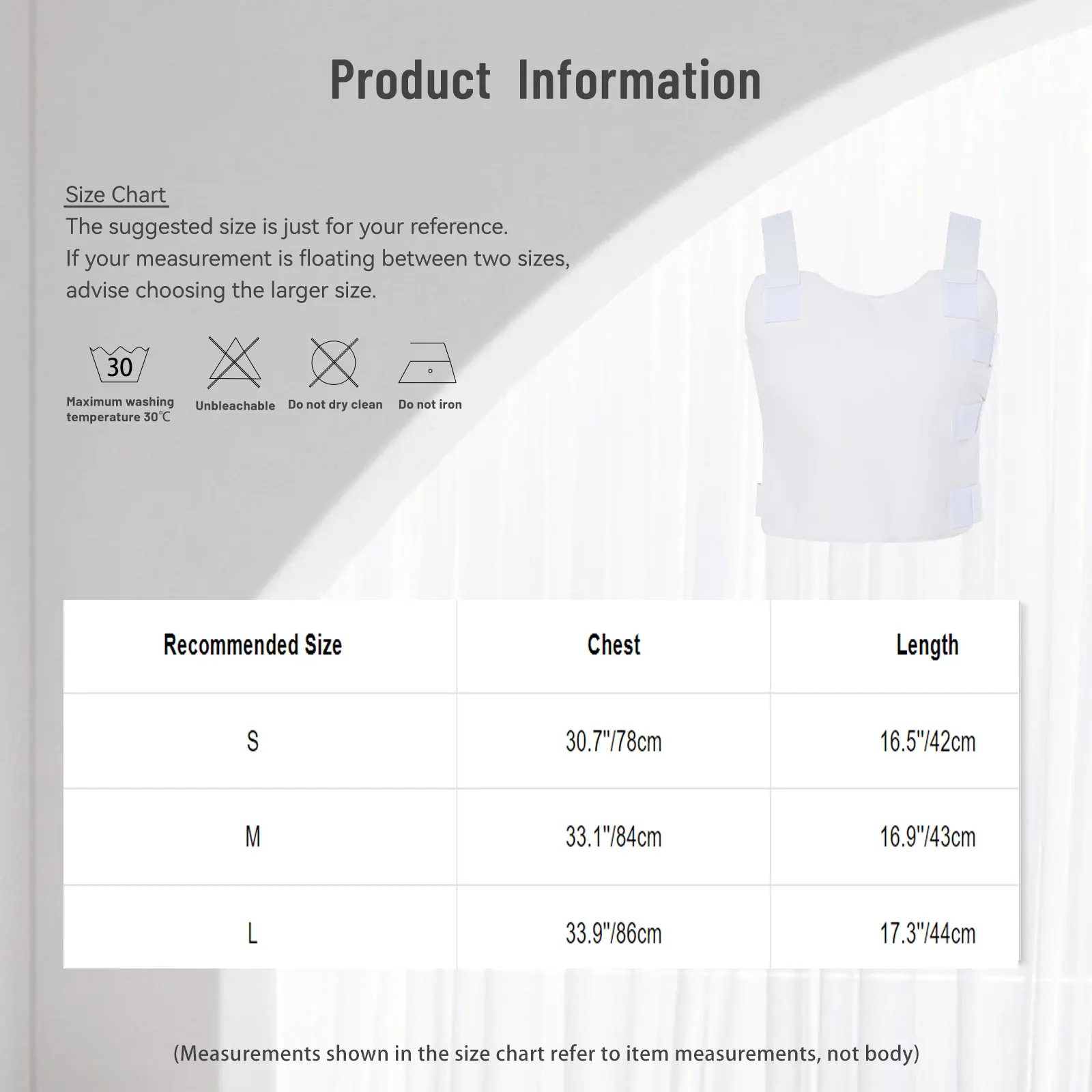 Product Information

Size Chart
The suggested size is just for your reference.
If your measurement is floating between two sizes, advise choosing the larger size.

30
Maximum washing temperature 30℃

Unbleachable

Do not dry clean

Do not iron

| Recommended Size | Chest | Length |
|---|---|---|
| S | 30.7"/78cm | 16.5"/42cm |
| M | 33.1"/84cm | 16.9"/43cm |
| L | 33.9"/86cm | 17.3"/44cm |

(Measurements shown in the size chart refer to item measurements, not body)